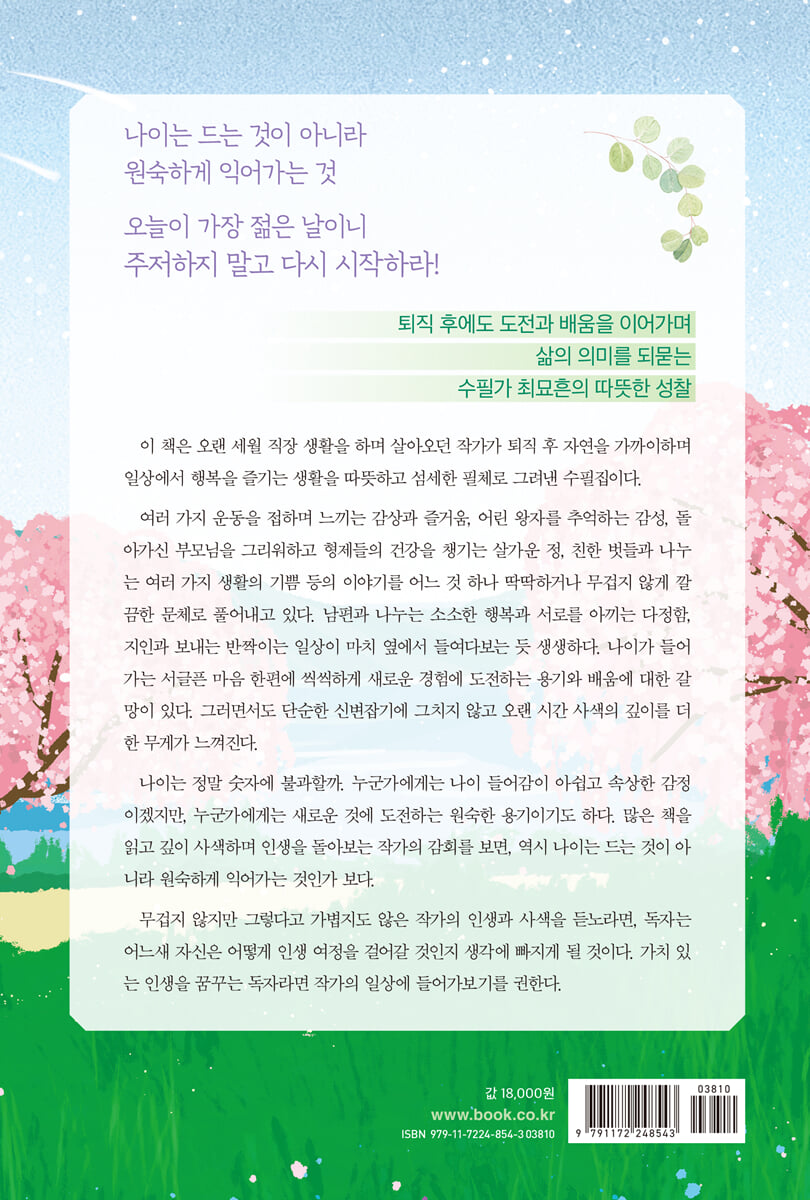 나이는 드는 것이 아니라
원숙하게 익어가는 것

오늘이 가장 젊은 날이니
주저하지 말고 다시 시작하라!

퇴직 후에도 도전과 배움을 이어가며
삶의 의미를 되묻는
수필가 최묘흔의 따뜻한 성찰

이 책은 오랜 세월 직장 생활을 하며 살아오던 작가가 퇴직 후 자연을 가까이하며 일상에서 행복을 즐기는 생활을 따뜻하고 섬세한 필체로 그려낸 수필집이다.

여러 가지 운동을 접하며 느끼는 감상과 즐거움, 어린 왕자를 추억하는 감성, 돌아가신 부모님을 그리워하고 형제들의 건강을 챙기는 살가운 정, 친한 벗들과 나누는 여러 가지 생활의 기쁨 등의 이야기를 어느 것 하나 딱딱하거나 무겁지 않게 깔끔한 문체로 풀어내고 있다. 남편과 나누는 소소한 행복과 서로를 아끼는 다정함, 지인과 보내는 반짝이는 일상이 마치 옆에서 들여다보는 듯 생생하다. 나이가 들어가는 서글픈 마음 한편에 씩씩하게 새로운 경험에 도전하는 용기와 배움에 대한 갈망이 있다. 그러면서도 단순한 신변잡기에 그치지 않고 오랜 시간 사색의 깊이를 더한 무게가 느껴진다.

나이는 정말 숫자에 불과할까. 누군가에게는 나이 들어감이 아쉽고 속상한 감정이겠지만, 누군가에게는 새로운 것에 도전하는 원숙한 용기이기도 하다. 많은 책을 읽고 깊이 사색하며 인생을 돌아보는 작가의 감회를 보면, 역시 나이는 드는 것이 아니라 원숙하게 익어가는 것인가 보다.

무겁지 않지만 그렇다고 가볍지도 않은 작가의 인생과 사색을 듣노라면, 독자는 어느새 자신은 어떻게 인생 여정을 걸어갈 것인지 생각에 빠지게 될 것이다. 가치 있는 인생을 꿈꾸는 독자라면 작가의 일상에 들어가보기를 권한다.

값 18,000원
www.book.co.kr
ISBN 979-11-7224-854-3 03810

03810
9 791172 248543